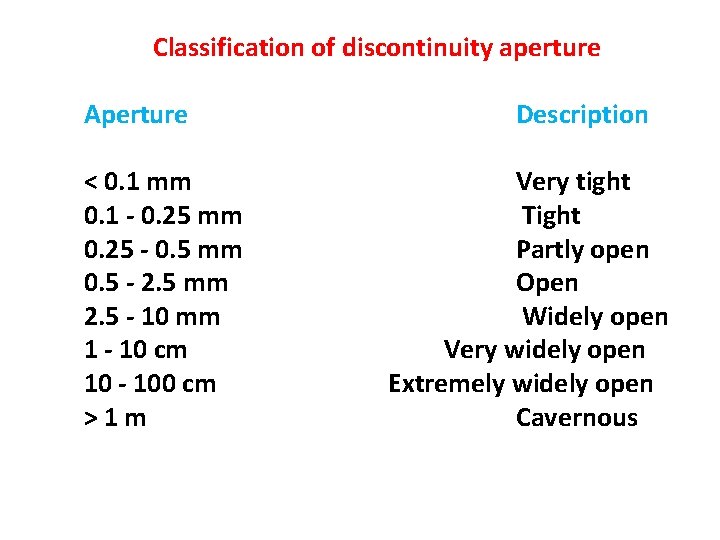 Classification of discontinuity aperture

| Aperture | Description |
|---|---|
| < 0.1 mm | Very tight |
| 0.1 - 0.25 mm | Tight |
| 0.25 - 0.5 mm | Partly open |
| 0.5 - 2.5 mm | Open |
| 2.5 - 10 mm | Widely open |
| 1 - 10 cm | Very widely open |
| 10 - 100 cm | Extremely widely open |
| > 1 m | Cavernous |